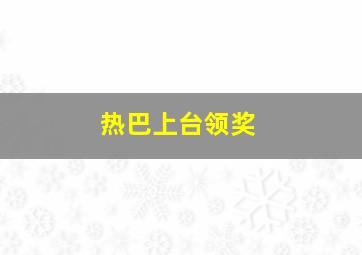 热巴上台领奖